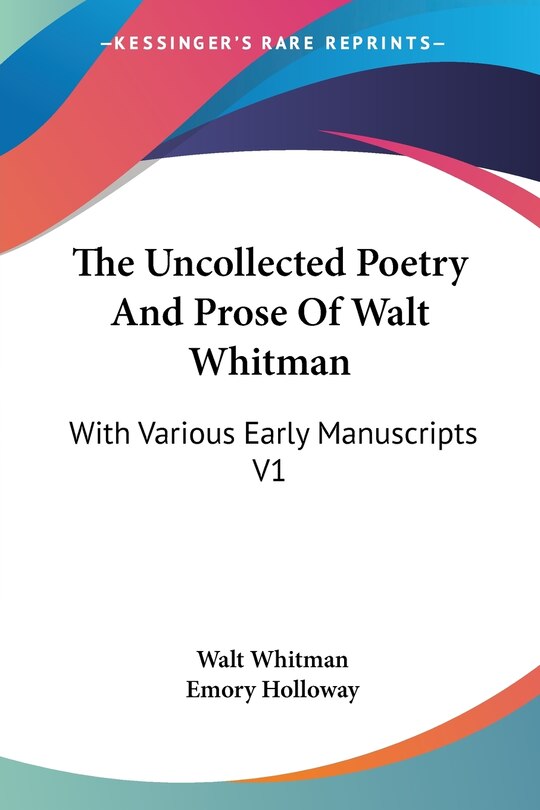 —KESSINGER'S RARE REPRINTS—

The Uncollected Poetry And Prose Of Walt Whitman

With Various Early Manuscripts V1

Walt Whitman
Emory Holloway